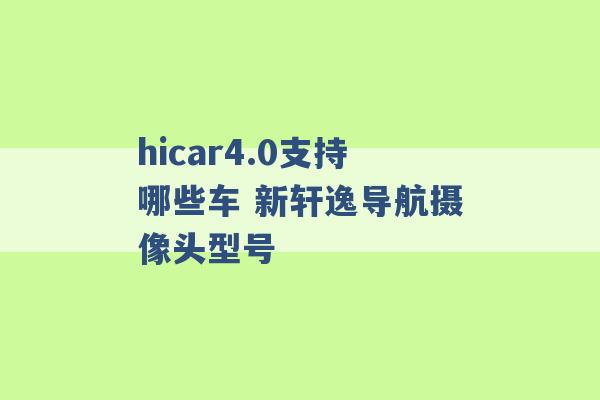 hicar4.0支持哪些车 新轩逸导航摄像头型号